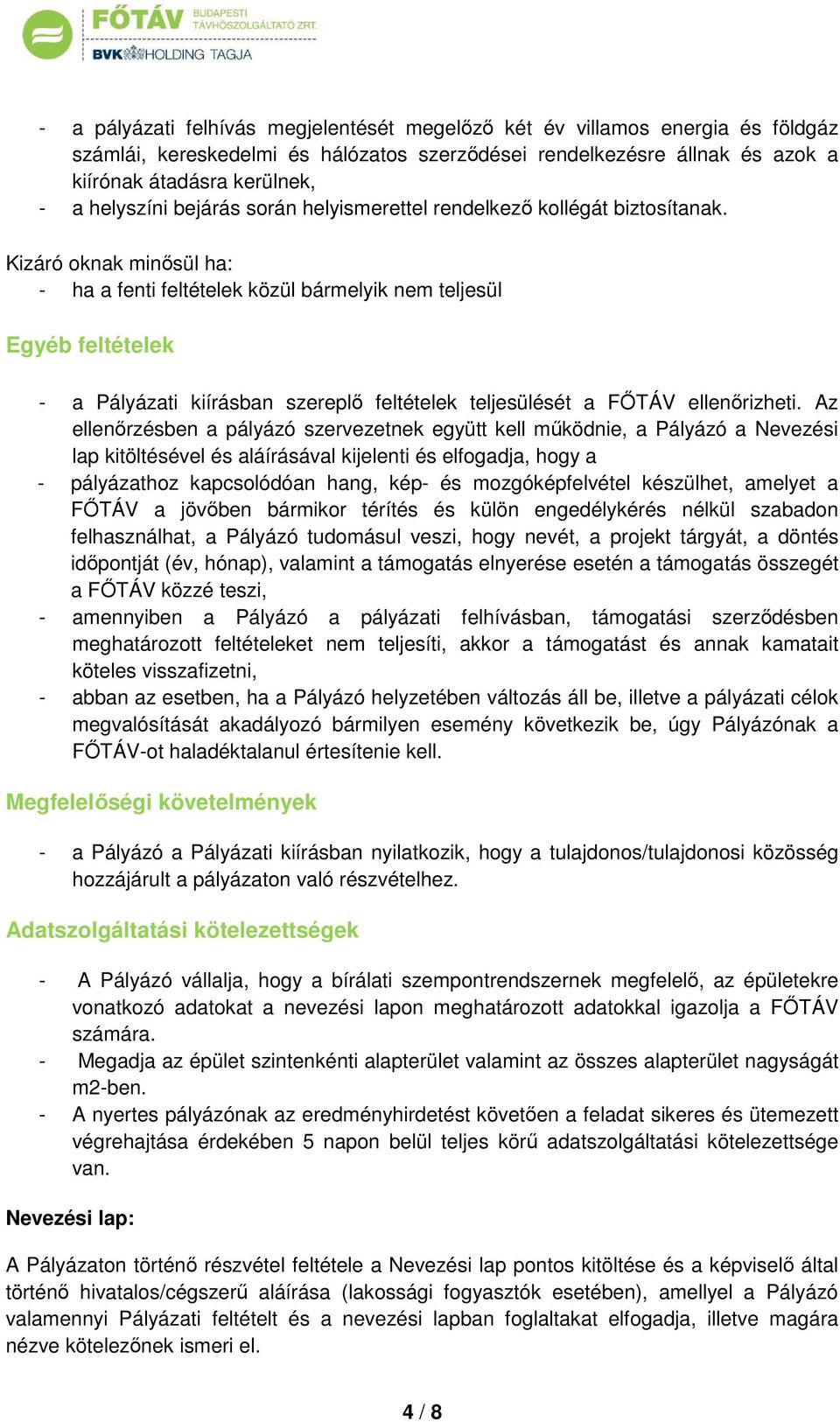 FŐTÁV BUDAPESTI TÁVHŐSZOLGÁLTATÓ ZRT.
BVK HOLDING TAGJA

- a pályázati felhívás megjelentését megelőző két év villamos energia és földgáz számlái, kereskedelmi és hálózatos szerződései rendelkezésre állnak és azok a kiírónak átadásra kerülnek,
- a helyszíni bejárás során helyismerettel rendelkező kollégát biztosítanak.

Kizáró oknak minősül ha:
- ha a fenti feltételek közül bármelyik nem teljesül

Egyéb feltételek

- a Pályázati kiírásban szereplő feltételek teljesülését a FŐTÁV ellenőrizheti. Az ellenőrzésben a pályázó szervezetnek együtt kell működnie, a Pályázó a Nevezési lap kitöltésével és aláírásával kijelenti és elfogadja, hogy a
- pályázathoz kapcsolódóan hang, kép- és mozgóképfelvétel készülhet, amelyet a FŐTÁV a jövőben bármikor térítés és külön engedélykérés nélkül szabadon felhasználhat, a Pályázó tudomásul veszi, hogy nevét, a projekt tárgyát, a döntés időpontját (év, hónap), valamint a támogatás elnyerése esetén a támogatás összegét a FŐTÁV közzé teszi,
- amennyiben a Pályázó a pályázati felhívásban, támogatási szerződésben meghatározott feltételeket nem teljesíti, akkor a támogatást és annak kamatait köteles visszafizetni,
- abban az esetben, ha a Pályázó helyzetében változás áll be, illetve a pályázati célok megvalósítását akadályozó bármilyen esemény következik be, úgy Pályázónak a FŐTÁV-ot haladéktalanul értesítenie kell.

Megfelelőségi követelmények

- a Pályázó a Pályázati kiírásban nyilatkozik, hogy a tulajdonos/tulajdonosi közösség hozzájárult a pályázaton való részvételhez.

Adatszolgáltatási kötelezettségek

- A Pályázó vállalja, hogy a bírálati szempontrendszernek megfelelő, az épületekre vonatkozó adatokat a nevezési lapon meghatározott adatokkal igazolja a FŐTÁV számára.
- Megadja az épület szintenkénti alapterület valamint az összes alapterület nagyságát m2-ben.
- A nyertes pályázónak az eredményhirdetést követően a feladat sikeres és ütemezett végrehajtása érdekében 5 napon belül teljes körű adatszolgáltatási kötelezettsége van.

Nevezési lap:

A Pályázaton történő részvétel feltétele a Nevezési lap pontos kitöltése és a képviselő által történő hivatalos/cégszerű aláírása (lakossági fogyasztók esetében), amellyel a Pályázó valamennyi Pályázati feltételt és a nevezési lapban foglaltakat elfogadja, illetve magára nézve kötelezőnek ismeri el.

4 / 8